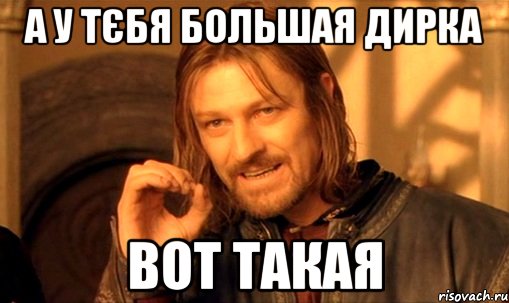 А У ТЄБЯ БОЛЬШАЯ ДИРКА

ВОТ ТАКАЯ

risovach.ru